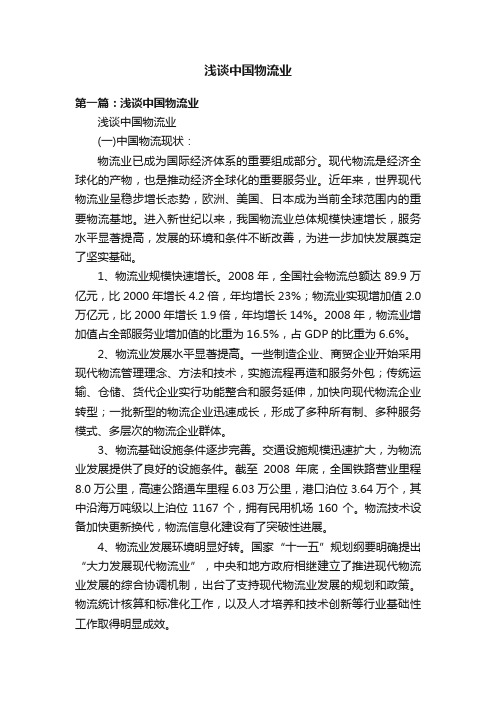 浅谈中国物流业

第一篇：浅谈中国物流业

浅谈中国物流业

(一)中国物流现状：

物流业已成为国际经济体系的重要组成部分。现代物流是经济全球化的产物，也是推动经济全球化的重要服务业。近年来，世界现代物流业呈稳步增长态势，欧洲、美国、日本成为当前全球范围内的重要物流基地。进入新世纪以来，我国物流业总体规模快速增长，服务水平显著提高，发展的环境和条件不断改善，为进一步加快发展奠定了坚实基础。

1、物流业规模快速增长。2008 年，全国社会物流总额达 89.9 万亿元，比 2000 年增长 4.2 倍，年均增长 23%；物流业实现增加值 2.0 万亿元，比 2000 年增长 1.9 倍，年均增长 14%。2008 年，物流业增加值占全部服务业增加值的比重为 16.5%，占 GDP 的比重为 6.6%。

2、物流业发展水平显著提高。一些制造企业、商贸企业开始采用现代物流管理理念、方法和技术，实施流程再造和服务外包；传统运输、仓储、货代企业实行功能整合和服务延伸，加快向现代物流企业转型；一批新型的物流企业迅速成长，形成了多种所有制、多种服务模式、多层次的物流企业群体。

3、物流基础设施条件逐步完善。交通设施规模迅速扩大，为物流业发展提供了良好的设施条件。截至 2008 年底，全国铁路营业里程 8.0 万公里，高速公路通车里程 6.03 万公里，港口泊位 3.64 万个，其中沿海万吨级以上泊位 1167 个，拥有民用机场 160 个。物流技术设备加快更新换代，物流信息化建设有了突破性进展。

4、物流业发展环境明显好转。国家“十一五”规划纲要明确提出“大力发展现代物流业”，中央和地方政府相继建立了推进现代物流业发展的综合协调机制，出台了支持现代物流业发展的规划和政策。物流统计核算和标准化工作，以及人才培养和技术创新等行业基础性工作取得明显成效。